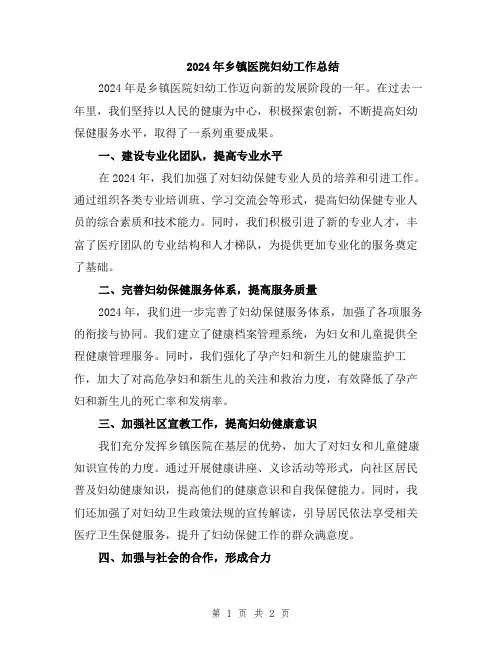 2024年乡镇医院妇幼工作总结

2024年是乡镇医院妇幼工作迈向新的发展阶段的一年。在过去一年里，我们坚持以人民的健康为中心，积极探索创新，不断提高妇幼保健服务水平，取得了一系列重要成果。

一、建设专业化团队，提高专业水平

在2024年，我们加强了对妇幼保健专业人员的培养和引进工作。通过组织各类专业培训班、学习交流会等形式，提高妇幼保健专业人员的综合素质和技术能力。同时，我们积极引进了新的专业人才，丰富了医疗团队的专业结构和人才梯队，为提供更加专业化的服务奠定了基础。

二、完善妇幼保健服务体系，提高服务质量

2024年，我们进一步完善了妇幼保健服务体系，加强了各项服务的衔接与协同。我们建立了健康档案管理系统，为妇女和儿童提供全程健康管理服务。同时，我们强化了孕产妇和新生儿的健康监护工作，加大了对高危孕妇和新生儿的关注和救治力度，有效降低了孕产妇和新生儿的死亡率和发病率。

三、加强社区宣教工作，提高妇幼健康意识

我们充分发挥乡镇医院在基层的优势，加大了对妇女和儿童健康知识宣传的力度。通过开展健康讲座、义诊活动等形式，向社区居民普及妇幼健康知识，提高他们的健康意识和自我保健能力。同时，我们还加强了对妇幼卫生政策法规的宣传解读，引导居民依法享受相关医疗卫生保健服务，提升了妇幼保健工作的群众满意度。

四、加强与社会的合作，形成合力

第 1 页 共 2 页